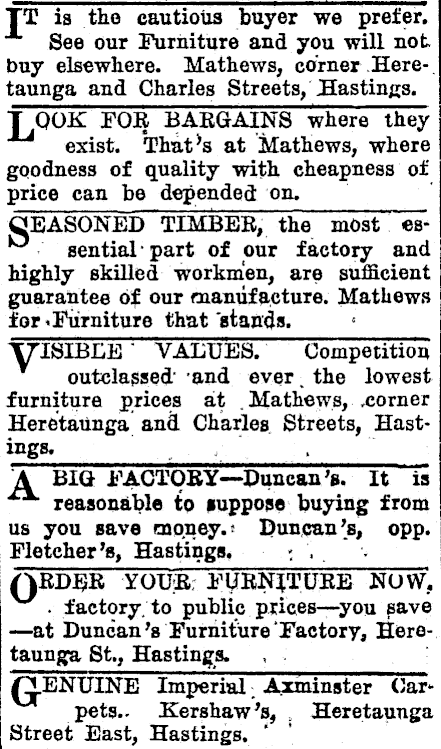 IT is the cautious buyer we prefer. See our Furniture and you will not buy elsewhere. Mathews, corner Heretaunga and Charles Streets, Hastings.

LOOK FOR BARGAINS where they exist. That's at Mathews, where goodness of quality with cheapness of price can be depended on.

SEASONED TIMBER, the most essential part of our factory and highly skilled workmen, are sufficient guarantee of our manufacture. Mathews for Furniture that stands.

VISIBLE VALUES. Competition outclassed and ever the lowest furniture prices at Mathews, corner Heretaunga and Charles Streets, Hastings.

A BIG FACTORY—Duncan's. It is reasonable to suppose buying from us you save money. Duncan's, opp. Fletcher's, Hastings.

ORDER YOUR FURNITURE NOW, factory to public prices—you save —at Duncan's Furniture Factory, Heretaunga St., Hastings.

GENUINE Imperial Axminster Carpets. Kershaw's, Heretaunga Street East, Hastings.